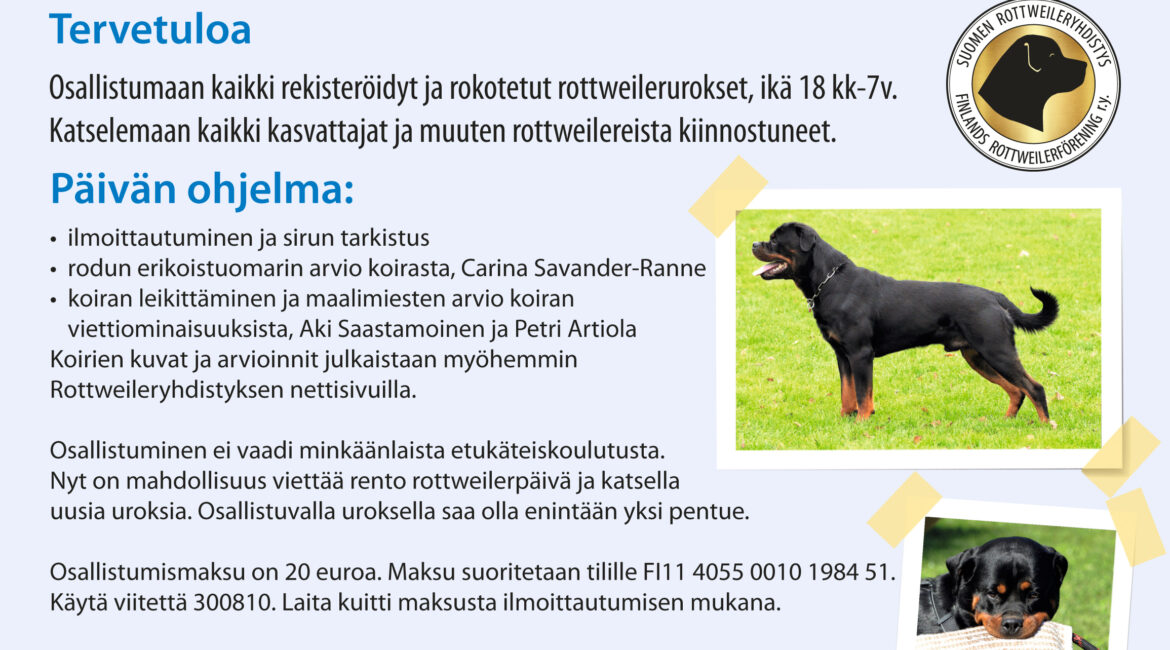 Tervetuloa

Osallistumaan kaikki rekisteröidyt ja rokotetut rottweilerurokset, ikä 18 kk-7v. Katselemaan kaikki kasvattajat ja muuten rottweilereista kiinnostuneet.

SUOMEN ROTTWEILERYHDISTYS FINLANDS ROTTWEILERFÖRENING r.y.

Päivän ohjelma:

• ilmoittautuminen ja sirun tarkistus
• rodun erikoistuomarin arvio koirasta, Carina Savander-Ranne
• koiran leikittäminen ja maalimiesten arvio koiran viettiominaisuuksista, Aki Saastamoinen ja Petri Artiola

Koirien kuvat ja arvioinnit julkaistaan myöhemmin Rottweileryhdistyksen nettisivuilla.

Osallistuminen ei vaadi minkäänlaista etukäteiskoulutusta. Nyt on mahdollisuus viettää rento rottweilerpäivä ja katsella uusia uroksia. Osallistuvalla uroksella saa olla enintään yksi pentue.

Osallistumismaksu on 20 euroa. Maksu suoritetaan tilille FI11 4055 0010 1984 51. Käytä viitettä 300810. Laita kuitti maksusta ilmoittautumisen mukana.